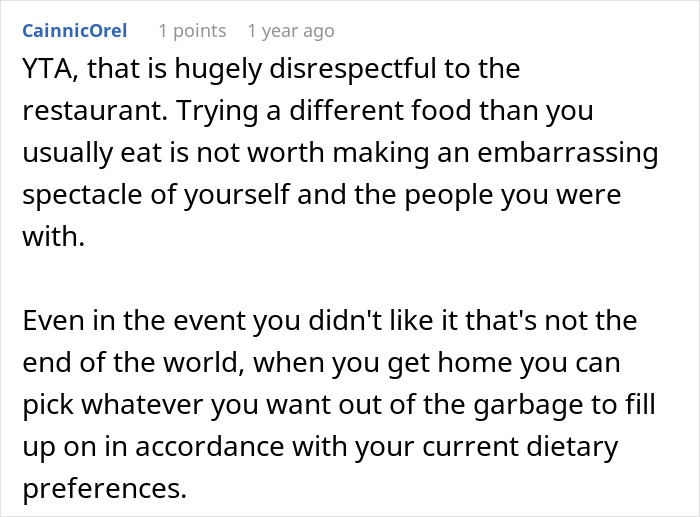 CainnicOrel 1 points 1 year ago

YTA, that is hugely disrespectful to the restaurant. Trying a different food than you usually eat is not worth making an embarrassing spectacle of yourself and the people you were with.

Even in the event you didn't like it that's not the end of the world, when you get home you can pick whatever you want out of the garbage to fill up on in accordance with your current dietary preferences.